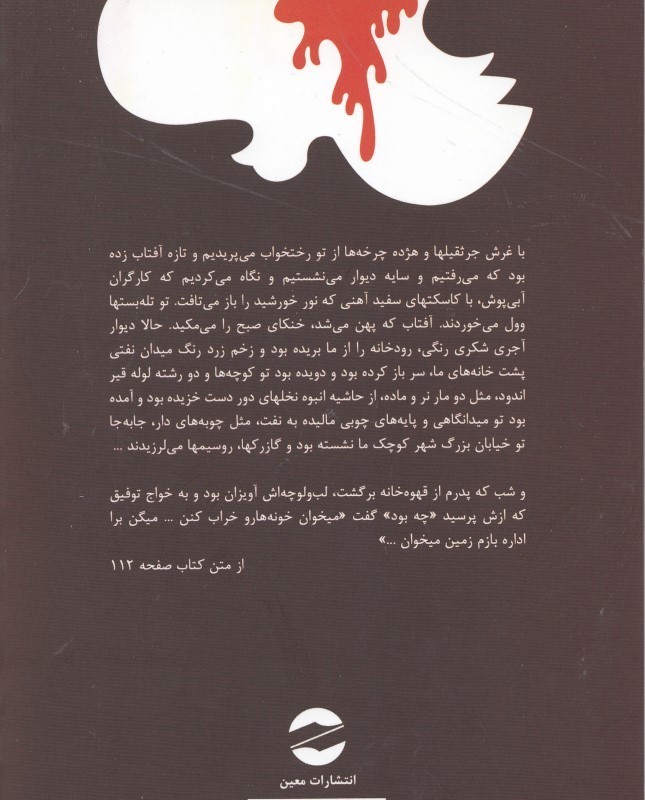 با غرش جرثقیلها و هژده چرخه‌ها از تو رختخواب می‌پریدیم و تازه آفتاب زده بود که می‌رفتیم و سایه دیوار می‌نشستیم و نگاه می‌کردیم که کارگران آبی‌پوش، با کاسکتهای سفید آهنی که نور خورشید را باز می‌تافت. تو تله‌بستها وول می‌خوردند. آفتاب که پهن می‌شد، خنکای صبح را می‌مکید. حالا دیوار آجری شکری رنگی، رودخانه را از ما بریده بود و زخم زرد رنگ میدان نفتی پشت خانه‌های ما، سر باز کرده بود و دویده بود تو کوچه‌ها و دو رشته لوله قیر اندود، مثل دو مار نر و ماده، از حاشیه انبوه نخلهای دور دست خزیده بود و آمده بود تو میدانگاهی و پایه‌های چوبی مالیده به نفت، مثل چوبه‌های دار، جابه‌جا تو خیابان بزرگ شهر کوچک ما نشسته بود و گازرکها، روسیمها می‌لرزیدند ...

و شب که پدرم از قهوه‌خانه برگشت، لب‌ولوچه‌اش آویزان بود و به خواج توفیق که ازش پرسید «چه بود» گفت «میخوان خونه‌هارو خراب کنن ... میگن برا اداره بازم زمین میخوان ...»

از متن کتاب صفحه ۱۱۲

انتشارات معین